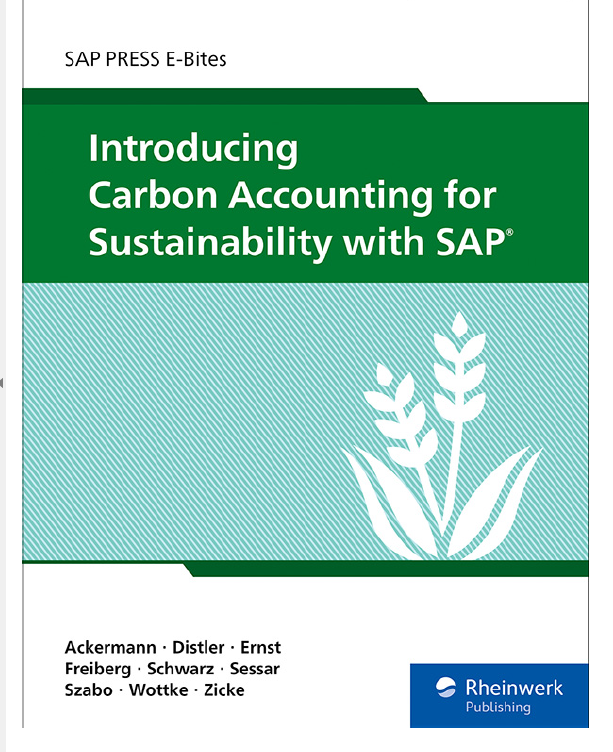 SAP PRESS E-Bites

Introducing
Carbon Accounting for
Sustainability with SAP®

Ackermann · Distler · Ernst
Freiberg · Schwarz · Sessar
Szabo · Wottke · Zicke

Rheinwerk
Publishing